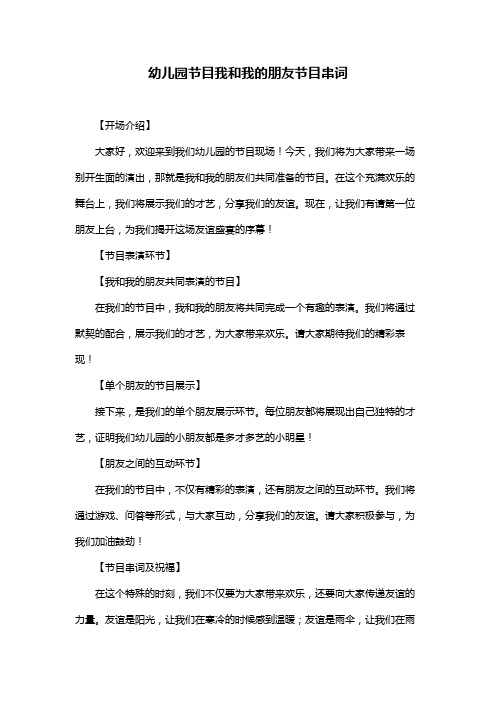 幼儿园节目我和我的朋友节目串词

【开场介绍】

大家好，欢迎来到我们幼儿园的节目现场！今天，我们将为大家带来一场别开生面的演出，那就是我和我的朋友们共同准备的节目。在这个充满欢乐的舞台上，我们将展示我们的才艺，分享我们的友谊。现在，让我们有请第一位朋友上台，为我们揭开这场友谊盛宴的序幕！

【节目表演环节】

【我和我的朋友共同表演的节目】

在我们的节目中，我和我的朋友将共同完成一个有趣的表演。我们将通过默契的配合，展示我们的才艺，为大家带来欢乐。请大家期待我们的精彩表现！

【单个朋友的节目展示】

接下来，是我们的单个朋友展示环节。每位朋友都将展现出自己独特的才艺，证明我们幼儿园的小朋友都是多才多艺的小明星！

【朋友之间的互动环节】

在我们的节目中，不仅有精彩的表演，还有朋友之间的互动环节。我们将通过游戏、问答等形式，与大家互动，分享我们的友谊。请大家积极参与，为我们加油鼓劲！

【节目串词及祝福】

在这个特殊的时刻，我们不仅要为大家带来欢乐，还要向大家传递友谊的力量。友谊是阳光，让我们在寒冷的时候感到温暖；友谊是雨伞，让我们在雨